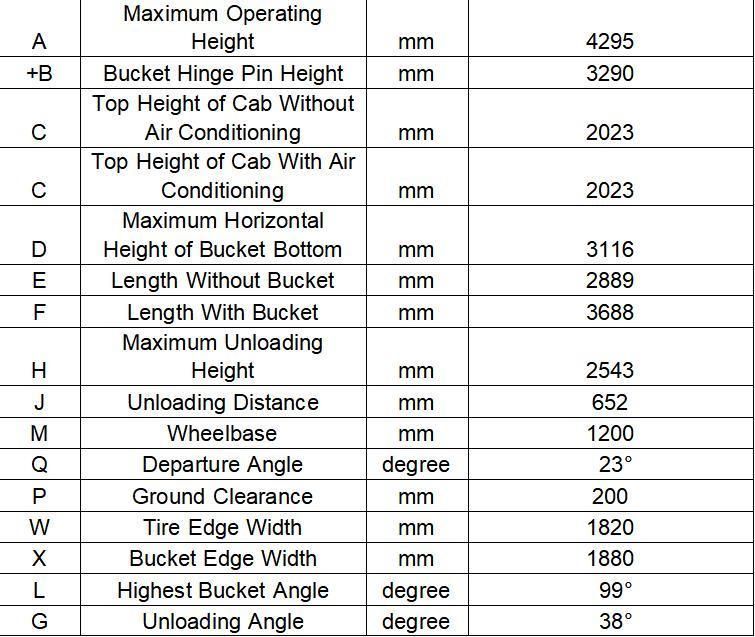 | A | Maximum Operating Height | mm | 4295 |
|---|---|---|---|
| +B | Bucket Hinge Pin Height | mm | 3290 |
| C | Top Height of Cab Without Air Conditioning | mm | 2023 |
| C | Top Height of Cab With Air Conditioning | mm | 2023 |
| D | Maximum Horizontal Height of Bucket Bottom | mm | 3116 |
| E | Length Without Bucket | mm | 2889 |
| F | Length With Bucket | mm | 3688 |
| H | Maximum Unloading Height | mm | 2543 |
| J | Unloading Distance | mm | 652 |
| M | Wheelbase | mm | 1200 |
| Q | Departure Angle | degree | 23° |
| P | Ground Clearance | mm | 200 |
| W | Tire Edge Width | mm | 1820 |
| X | Bucket Edge Width | mm | 1880 |
| L | Highest Bucket Angle | degree | 99° |
| G | Unloading Angle | degree | 38° |